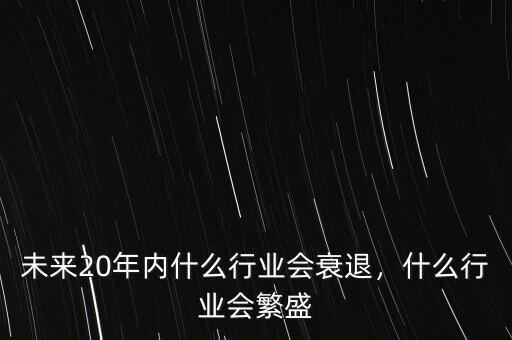 未来20年内什么行业会衰退，什么行业会繁盛